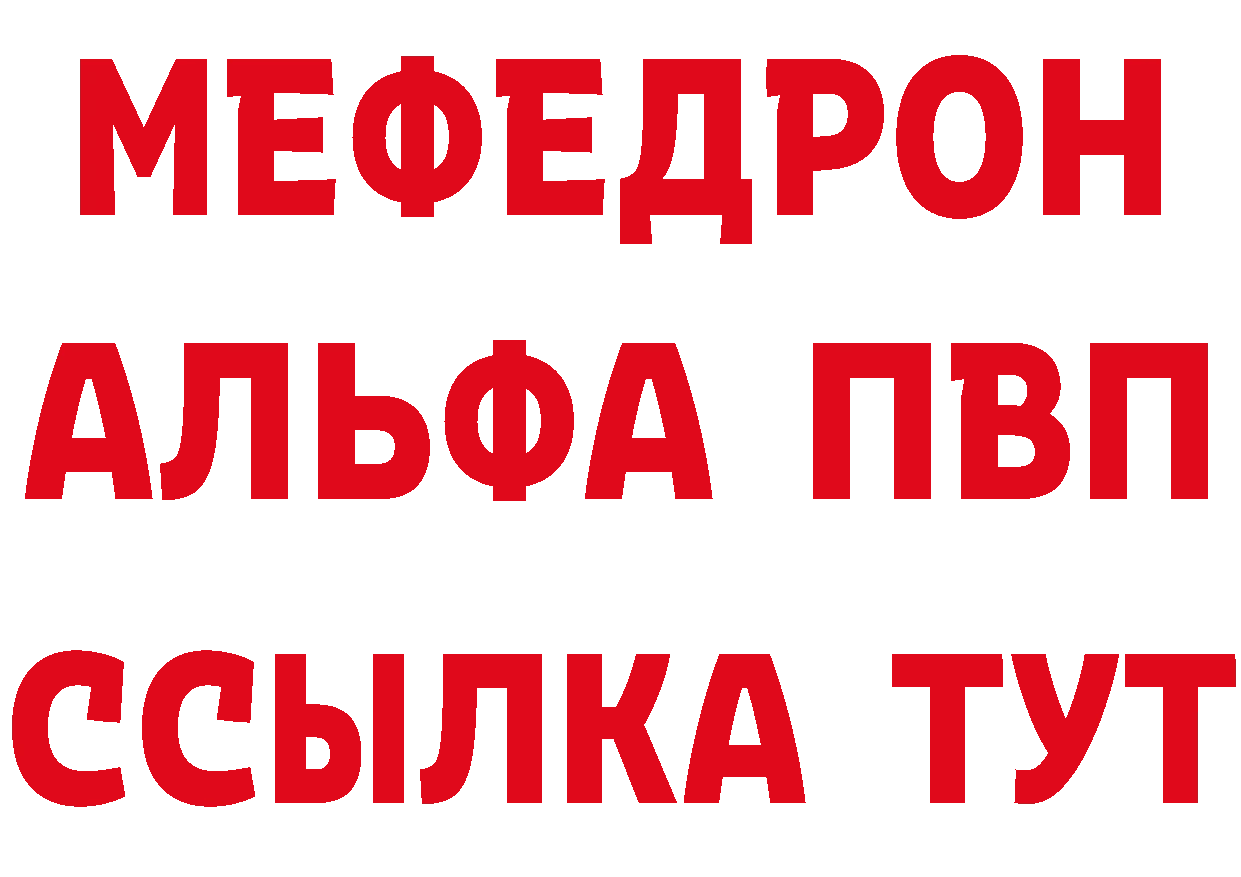 МЕФЕДРОН
АЛЬФА ПВП
ССЫЛКА ТУТ